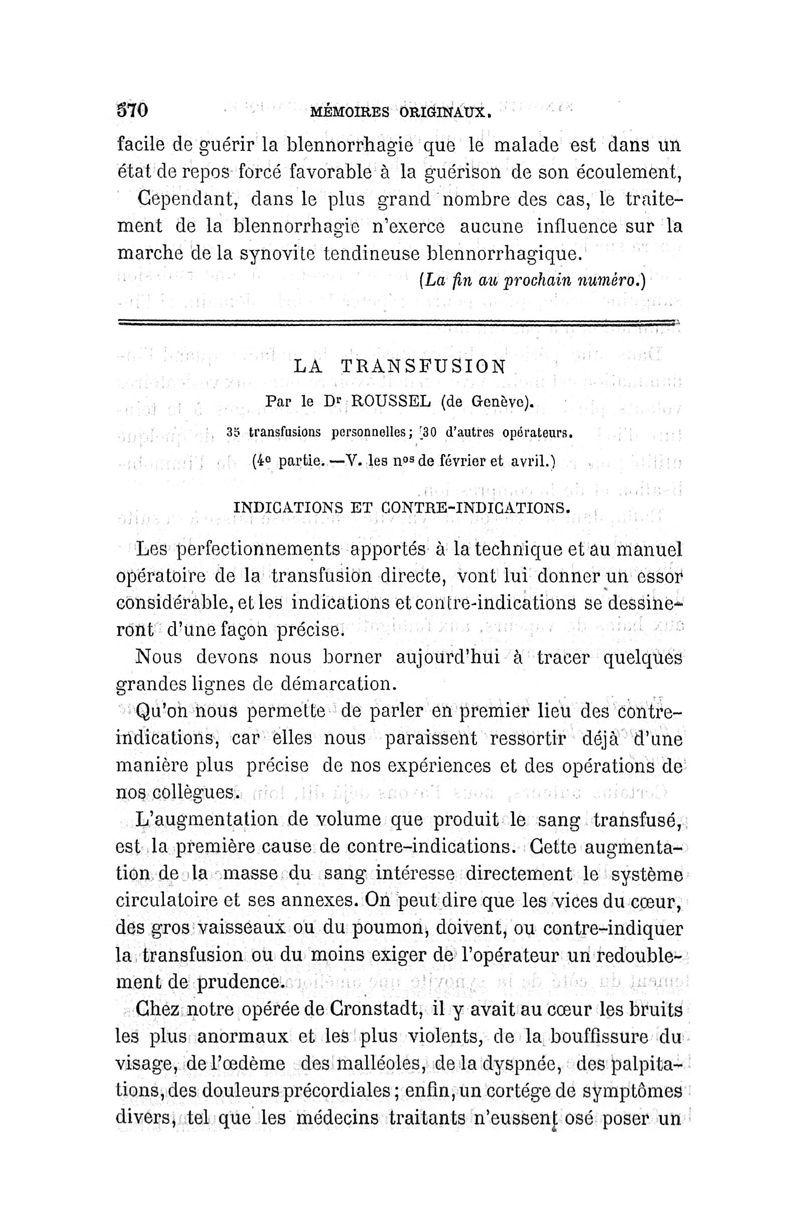 570 MÉMOIRES ORIGINAUX.

facile de guérir la blennorrhagie que le malade est dans un état de repos forcé favorable à la guérison de son écoulement,

Cependant, dans le plus grand nombre des cas, le traitement de la blennorrhagie n'exerce aucune influence sur la marche de la synovite tendineuse blennorrhagique.

(La fin au prochain numéro.)

LA TRANSFUSION

Par le Dr ROUSSEL (de Genève).

35 transfusions personnelles; 30 d'autres opérateurs.

(4e partie. —V. les nos de février et avril.)

INDICATIONS ET CONTRE-INDICATIONS.

Les perfectionnements apportés à la technique et au manuel opératoire de la transfusion directe, vont lui donner un essor considérable, et les indications et contre-indications se dessineront d'une façon précise.

Nous devons nous borner aujourd'hui à tracer quelques grandes lignes de démarcation.

Qu'on nous permette de parler en premier lieu des contre-indications, car elles nous paraissent ressortir déjà d'une manière plus précise de nos expériences et des opérations de nos collègues.

L'augmentation de volume que produit le sang transfusé, est la première cause de contre-indications. Cette augmentation de la masse du sang intéresse directement le système circulatoire et ses annexes. On peut dire que les vices du cœur, des gros vaisseaux ou du poumon, doivent, ou contre-indiquer la transfusion ou du moins exiger de l'opérateur un redoublement de prudence.

Chez notre opérée de Cronstadt, il y avait au cœur les bruits les plus anormaux et les plus violents, de la bouffissure du visage, de l'œdème des malléoles, de la dyspnée, des palpitations, des douleurs précordiales; enfin, un cortége de symptômes divers, tel que les médecins traitants n'eussent osé poser un